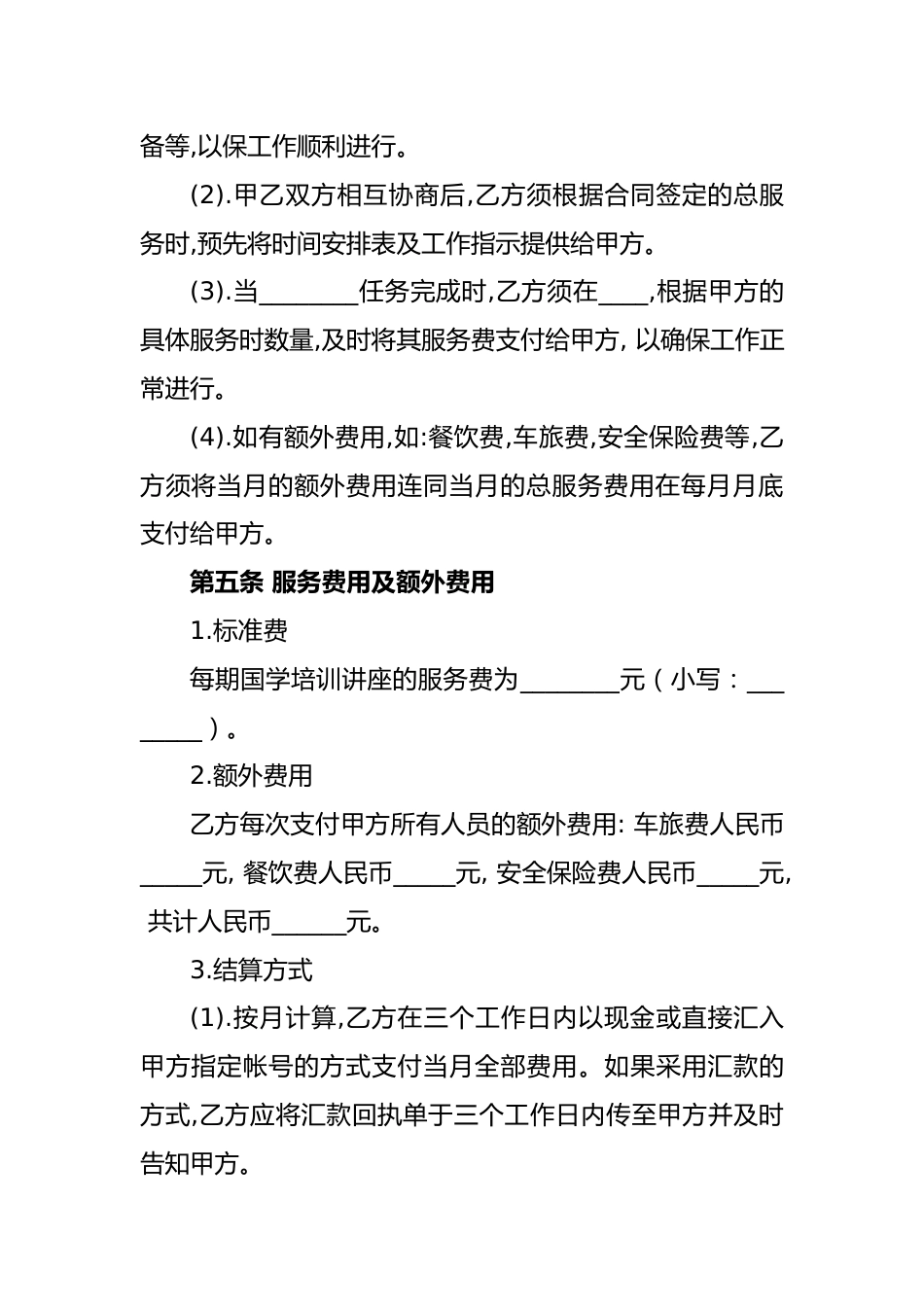 备等,以保工作顺利进行。

(2).甲乙双方相互协商后,乙方须根据合同签定的总服务时,预先将时间安排表及工作指示提供给甲方。

(3).当________任务完成时,乙方须在____,根据甲方的具体服务时数量,及时将其服务费支付给甲方, 以确保工作正常进行。

(4).如有额外费用,如:餐饮费,车旅费,安全保险费等,乙方须将当月的额外费用连同当月的总服务费用在每月月底支付给甲方。

第五条 服务费用及额外费用

1.标准费

每期国学培训讲座的服务费为________元（小写：________）。

2.额外费用

乙方每次支付甲方所有人员的额外费用: 车旅费人民币_____元, 餐饮费人民币_____元, 安全保险费人民币_____元, 共计人民币______元。

3.结算方式

(1).按月计算,乙方在三个工作日内以现金或直接汇入甲方指定帐号的方式支付当月全部费用。如果采用汇款的方式,乙方应将汇款回执单于三个工作日内传至甲方并及时告知甲方。